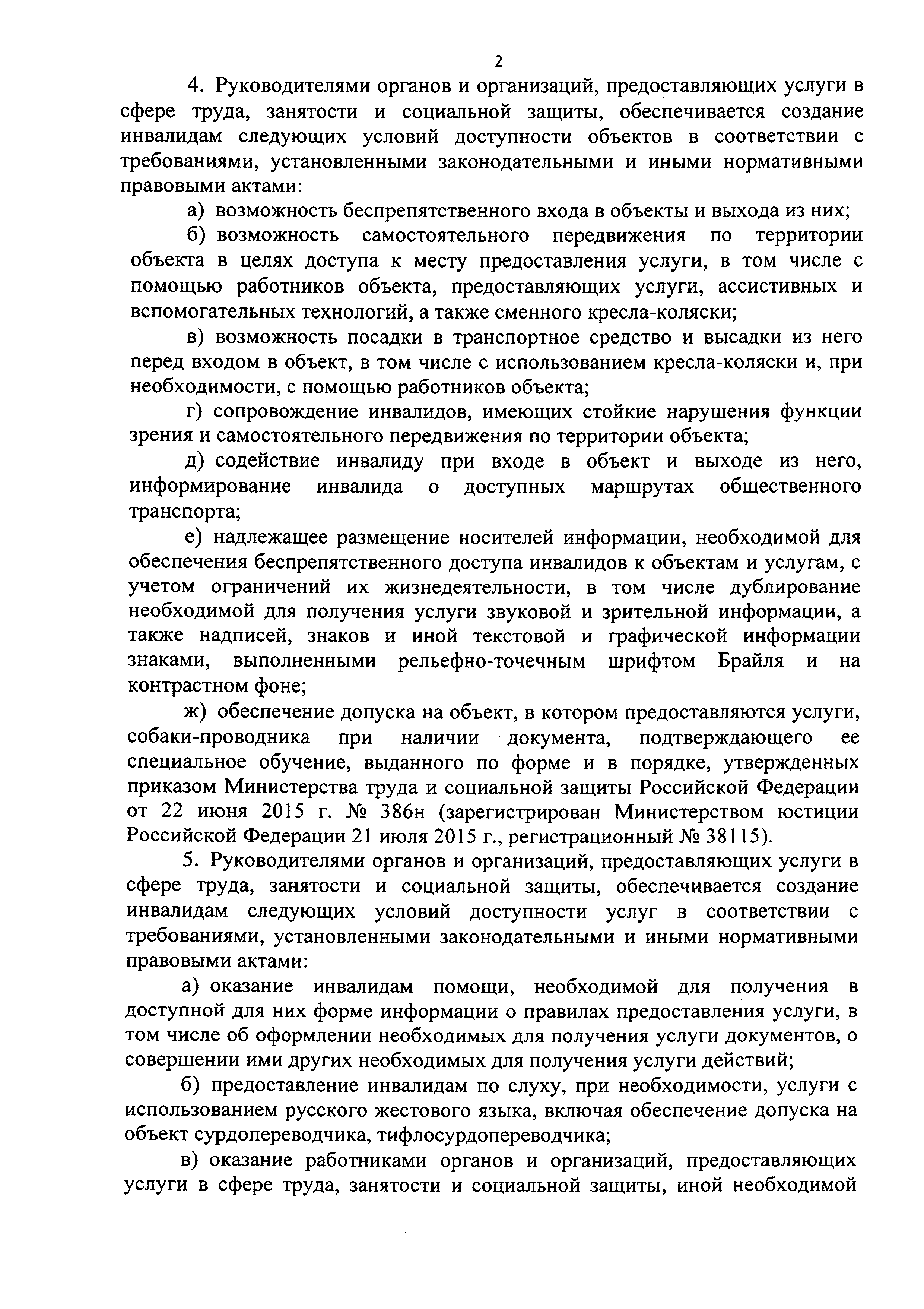 2

4. Руководителями органов и организаций, предоставляющих услуги в сфере труда, занятости и социальной защиты, обеспечивается создание инвалидам следующих условий доступности объектов в соответствии с требованиями, установленными законодательными и иными нормативными правовыми актами:

а) возможность беспрепятственного входа в объекты и выхода из них;

б) возможность самостоятельного передвижения по территории объекта в целях доступа к месту предоставления услуги, в том числе с помощью работников объекта, предоставляющих услуги, ассистивных и вспомогательных технологий, а также сменного кресла-коляски;

в) возможность посадки в транспортное средство и высадки из него перед входом в объект, в том числе с использованием кресла-коляски и, при необходимости, с помощью работников объекта;

г) сопровождение инвалидов, имеющих стойкие нарушения функции зрения и самостоятельного передвижения по территории объекта;

д) содействие инвалиду при входе в объект и выходе из него, информирование инвалида о доступных маршрутах общественного транспорта;

е) надлежащее размещение носителей информации, необходимой для обеспечения беспрепятственного доступа инвалидов к объектам и услугам, с учетом ограничений их жизнедеятельности, в том числе дублирование необходимой для получения услуги звуковой и зрительной информации, а также надписей, знаков и иной текстовой и графической информации знаками, выполненными рельефно-точечным шрифтом Брайля и на контрастном фоне;

ж) обеспечение допуска на объект, в котором предоставляются услуги, собаки-проводника при наличии документа, подтверждающего ее специальное обучение, выданного по форме и в порядке, утвержденных приказом Министерства труда и социальной защиты Российской Федерации от 22 июня 2015 г. № 386н (зарегистрирован Министерством юстиции Российской Федерации 21 июля 2015 г., регистрационный № 38115).

5. Руководителями органов и организаций, предоставляющих услуги в сфере труда, занятости и социальной защиты, обеспечивается создание инвалидам следующих условий доступности услуг в соответствии с требованиями, установленными законодательными и иными нормативными правовыми актами:

а) оказание инвалидам помощи, необходимой для получения в доступной для них форме информации о правилах предоставления услуги, в том числе об оформлении необходимых для получения услуги документов, о совершении ими других необходимых для получения услуги действий;

б) предоставление инвалидам по слуху, при необходимости, услуги с использованием русского жестового языка, включая обеспечение допуска на объект сурдопереводчика, тифлосурдопереводчика;

в) оказание работниками органов и организаций, предоставляющих услуги в сфере труда, занятости и социальной защиты, иной необходимой